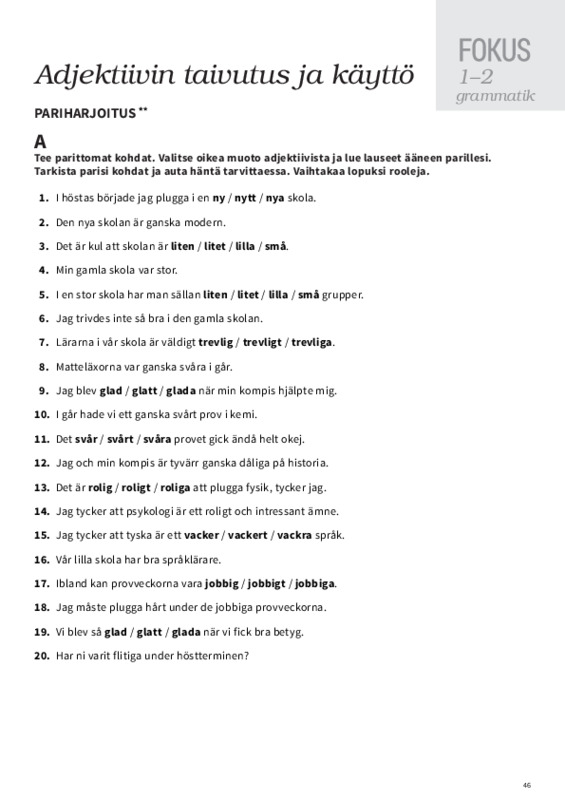 FOKUS
1–2
grammatik

Adjektiivin taivutus ja käyttö

PARIHARJOITUS **

A
Tee parittomat kohdat. Valitse oikea muoto adjektiivista ja lue lauseet ääneen parillesi. Tarkista parisi kohdat ja auta häntä tarvittaessa. Vaihtakaa lopuksi rooleja.

1. I höstas började jag plugga i en ny / nytt / nya skola.
2. Den nya skolan är ganska modern.
3. Det är kul att skolan är liten / litet / lilla / små.
4. Min gamla skola var stor.
5. I en stor skola har man sällan liten / litet / lilla / små grupper.
6. Jag trivdes inte så bra i den gamla skolan.
7. Lärarna i vår skola är väldigt trevlig / trevligt / trevliga.
8. Matteläxorna var ganska svåra i går.
9. Jag blev glad / glatt / glada när min kompis hjälpte mig.
10. I går hade vi ett ganska svårt prov i kemi.
11. Det svår / svårt / svåra provet gick ändå helt okej.
12. Jag och min kompis är tyvärr ganska dåliga på historia.
13. Det är rolig / roligt / roliga att plugga fysik, tycker jag.
14. Jag tycker att psykologi är ett roligt och intressant ämne.
15. Jag tycker att tyska är ett vacker / vackert / vackra språk.
16. Vår lilla skola har bra språklärare.
17. Ibland kan provveckorna vara jobbig / jobbigt / jobbiga.
18. Jag måste plugga hårt under de jobbiga provveckorna.
19. Vi blev så glad / glatt / glada när vi fick bra betyg.
20. Har ni varit flitiga under höstterminen?

46